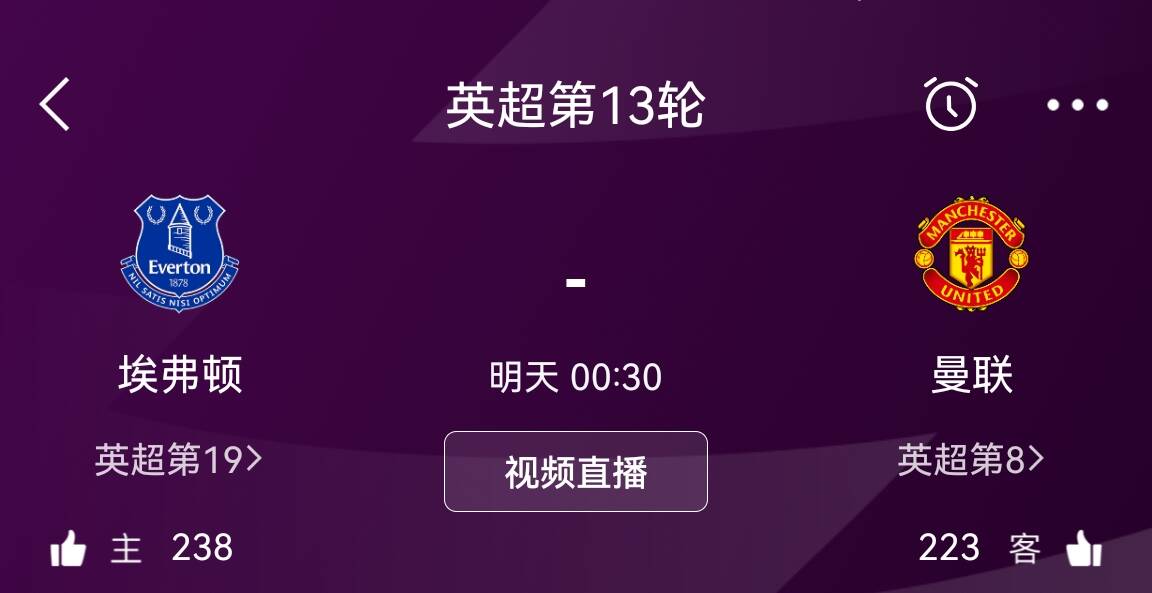 英超第13轮

Everton
1878
NIL SATIS NISI OPTIMUM

MANCHESTER
UNITED

-

埃弗顿

明天 00:30

曼联

英超第19>

视频直播

英超第8>

主 238

223 客